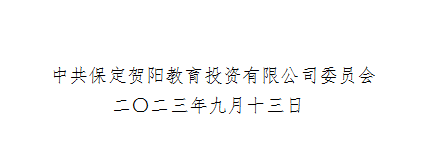 中共保定贺阳教育投资有限公司委员会
二〇二三年九月十三日